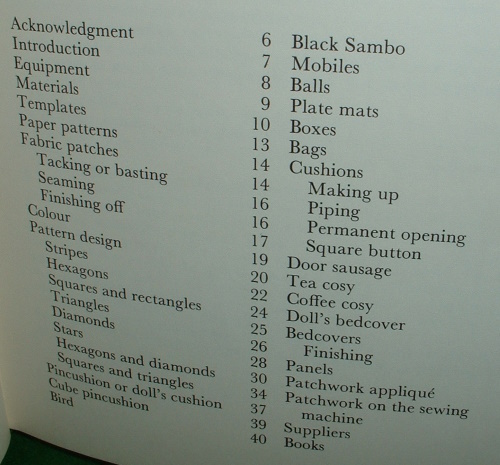 Acknowledgment 6
Introduction 7
Equipment 8
Materials 9
Templates 10
Paper patterns 13
Fabric patches 14
Tacking or basting 14
Seaming 16
Finishing off 16
Colour 17
Pattern design 19
Stripes 20
Hexagons 22
Squares and rectangles 24
Triangles 25
Diamonds 26
Stars 28
Hexagons and diamonds 30
Squares and triangles 34
Pincushion or doll's cushion 37
Cube pincushion 39
Bird 40

Black Sambo
Mobiles
Balls
Plate mats
Boxes
Bags
Cushions
Making up
Piping
Permanent opening
Square button
Door sausage
Tea cosy
Coffee cosy
Doll's bedcover
Bedcovers
Finishing
Panels
Patchwork appliqué
Patchwork on the sewing machine
Suppliers
Books